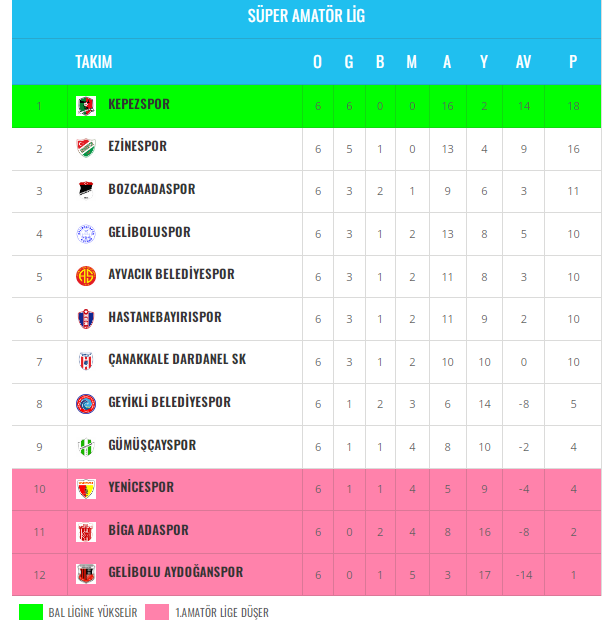 SÜPER AMATÖR LİG

| | TAKIM | O | G | B | M | A | Y | AV | P |
|---|---|---|---|---|---|---|---|---|---|
| 1 | KEPEZSPOR | 6 | 6 | 0 | 0 | 16 | 2 | 14 | 18 |
| 2 | EZİNESPOR | 6 | 5 | 1 | 0 | 13 | 4 | 9 | 16 |
| 3 | BOZCAADASPOR | 6 | 3 | 2 | 1 | 9 | 6 | 3 | 11 |
| 4 | GELİBOLUSPOR | 6 | 3 | 1 | 2 | 13 | 8 | 5 | 10 |
| 5 | AYVACIK BELEDİYESPOR | 6 | 3 | 1 | 2 | 11 | 8 | 3 | 10 |
| 6 | HASTANEBAYIRISPOR | 6 | 3 | 1 | 2 | 11 | 9 | 2 | 10 |
| 7 | ÇANAKKALE DARDANEL SK | 6 | 3 | 1 | 2 | 10 | 10 | 0 | 10 |
| 8 | GEYİKLİ BELEDİYESPOR | 6 | 1 | 2 | 3 | 6 | 14 | -8 | 5 |
| 9 | GÜMÜŞÇAYSPOR | 6 | 1 | 1 | 4 | 8 | 10 | -2 | 4 |
| 10 | YENİCESPOR | 6 | 1 | 1 | 4 | 5 | 9 | -4 | 4 |
| 11 | BİGA ADASPOR | 6 | 0 | 2 | 4 | 8 | 16 | -8 | 2 |
| 12 | GELİBOLU AYDOĞANSPOR | 6 | 0 | 1 | 5 | 3 | 17 | -14 | 1 |

BAL LİGİNE YÜKSELİR 1.AMATÖR LİGE DÜŞER